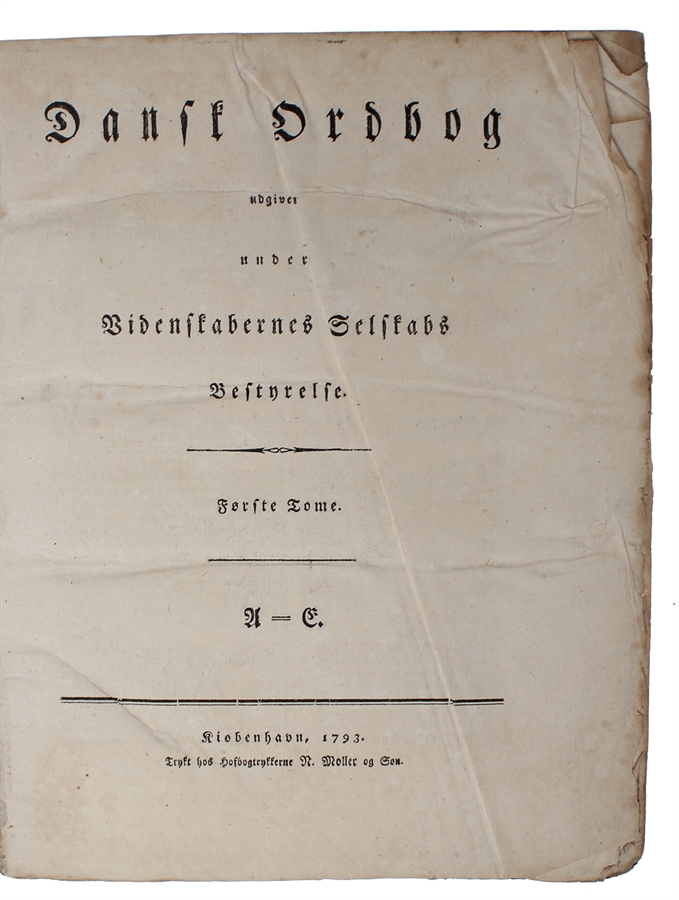 Dansk Ordbog

udgiven

under

Videnskabernes Selskabs

Bestyrelse.

Første Tome.

A — E.

Kiøbenhavn, 1793.
Trykt hos Hofbogtrykkerne N. Møller og Søn.